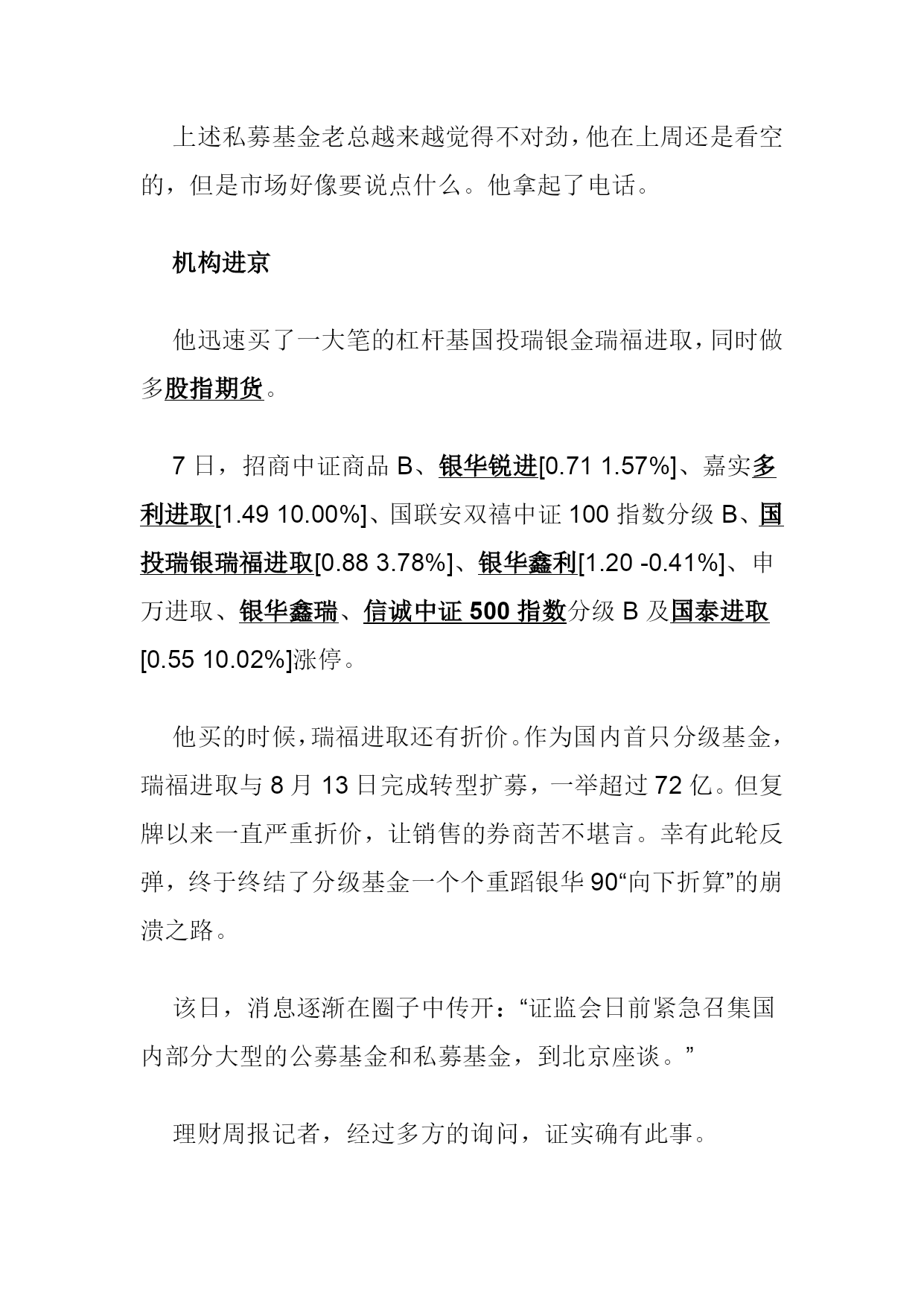 上述私募基金老总越来越觉得不对劲，他在上周还是看空的，但是市场好像要说点什么。他拿起了电话。

机构进京

他迅速买了一大笔的杠杆基国投瑞银金瑞福进取，同时做多股指期货。

7 日，招商中证商品 B、银华锐进[0.71 1.57%]、嘉实多利进取[1.49 10.00%]、国联安双禧中证 100 指数分级 B、国投瑞银瑞福进取[0.88 3.78%]、银华鑫利[1.20 -0.41%]、申万进取、银华鑫瑞、信诚中证 500 指数分级 B 及国泰进取[0.55 10.02%]涨停。

他买的时候，瑞福进取还有折价。作为国内首只分级基金，瑞福进取与 8 月 13 日完成转型扩募，一举超过 72 亿。但复牌以来一直严重折价，让销售的券商苦不堪言。幸有此轮反弹，终于终结了分级基金一个个重蹈银华 90“向下折算”的崩溃之路。

该日，消息逐渐在圈子中传开：“证监会日前紧急召集国内部分大型的公募基金和私募基金，到北京座谈。”

理财周报记者，经过多方的询问，证实确有此事。